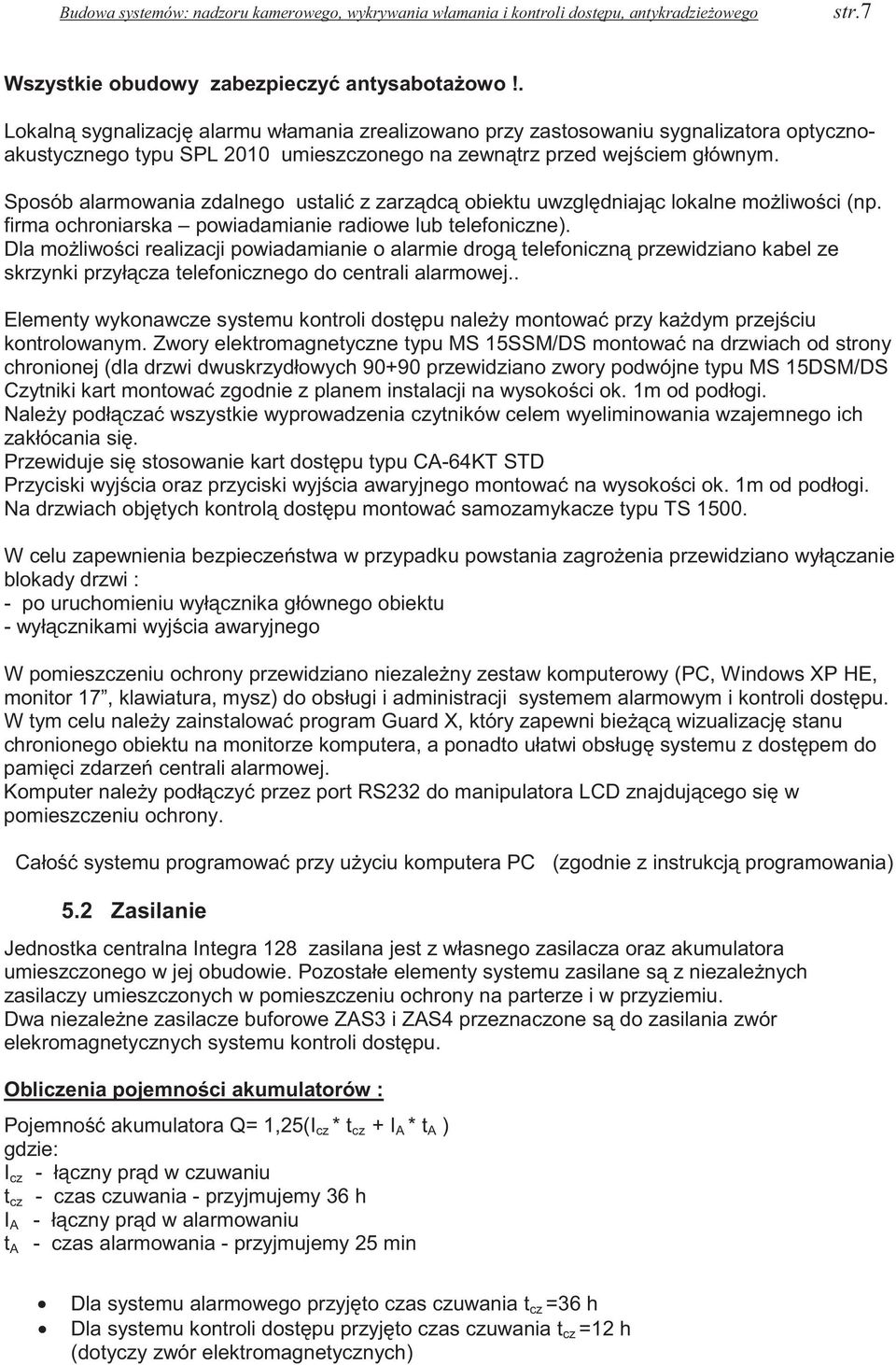 Budowa systemów: nadzoru kamerowego, wykrywania włamania i kontroli dostępu, antykradzieżowego str.7

Wszystkie obudowy zabezpieczyć antysabotażowo !.

Lokalną sygnalizację alarmu włamania zrealizowano przy zastosowaniu sygnalizatora optyczno-akustycznego typu SPL 2010 umieszczonego na zewnątrz przed wejściem głównym.

Sposób alarmowania zdalnego ustalić z zarządcą obiektu uwzględniając lokalne możliwości (np. firma ochroniarska – powiadamianie radiowe lub telefoniczne).
Dla możliwości realizacji powiadamianie o alarmie drogą telefoniczną przewidziano kabel ze skrzynki przyłącza telefonicznego do centrali alarmowej..

Elementy wykonawcze systemu kontroli dostępu należy montować przy każdym przejściu kontrolowanym. Zwory elektromagnetyczne typu MS 15SSM/DS montować na drzwiach od strony chronionej (dla drzwi dwuskrzydłowych 90+90 przewidziano zwory podwójne typu MS 15DSM/DS Czytniki kart montować zgodnie z planem instalacji na wysokości ok. 1m od podłogi.
Należy podłączać wszystkie wyprowadzenia czytników celem wyeliminowania wzajemnego ich zakłócania się.
Przewiduje się stosowanie kart dostępu typu CA-64KT STD
Przyciski wyjścia oraz przyciski wyjścia awaryjnego montować na wysokości ok. 1m od podłogi.
Na drzwiach objętych kontrolą dostępu montować samozamykacze typu TS 1500.

W celu zapewnienia bezpieczeństwa w przypadku powstania zagrożenia przewidziano wyłączanie blokady drzwi :
- po uruchomieniu wyłącznika głównego obiektu
- wyłącznikami wyjścia awaryjnego

W pomieszczeniu ochrony przewidziano niezależny zestaw komputerowy (PC, Windows XP HE, monitor 17”, klawiatura, mysz) do obsługi i administracji systemem alarmowym i kontroli dostępu.
W tym celu należy zainstalować program Guard X, który zapewni bieżącą wizualizację stanu chronionego obiektu na monitorze komputera, a ponadto ułatwi obsługę systemu z dostępem do pamięci zdarzeń centrali alarmowej.
Komputer należy podłączyć przez port RS232 do manipulatora LCD znajdującego się w pomieszczeniu ochrony.

Całość systemu programować przy użyciu komputera PC (zgodnie z instrukcją programowania)

5.2 Zasilanie

Jednostka centralna Integra 128 zasilana jest z własnego zasilacza oraz akumulatora umieszczonego w jej obudowie. Pozostałe elementy systemu zasilane są z niezależnych zasilaczy umieszczonych w pomieszczeniu ochrony na parterze i w przyziemiu.
Dwa niezależne zasilacze buforowe ZAS3 i ZAS4 przeznaczone są do zasilania zwór elekromagnetycznych systemu kontroli dostępu.

Obliczenia pojemności akumulatorów :

Pojemność akumulatora Q= 1,25($I_{cz}$ * $t_{cz}$ + $I_A$ * $t_A$ )
gdzie:
$I_{cz}$ - łączny prąd w czuwaniu
$t_{cz}$ - czas czuwania - przyjmujemy 36 h
$I_A$ - łączny prąd w alarmowaniu
$t_A$ - czas alarmowania - przyjmujemy 25 min

• Dla systemu alarmowego przyjęto czas czuwania $t_{cz}$ =36 h
• Dla systemu kontroli dostępu przyjęto czas czuwania $t_{cz}$ =12 h (dotyczy zwór elektromagnetycznych)